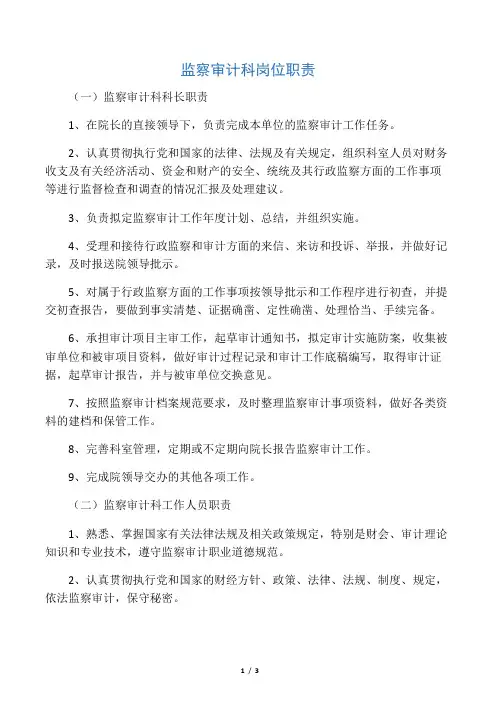 监察审计科岗位职责

（一）监察审计科科长职责

1、在院长的直接领导下，负责完成本单位的监察审计工作任务。

2、认真贯彻执行党和国家的法律、法规及有关规定，组织科室人员对财务收支及有关经济活动、资金和财产的安全、统统及其行政监察方面的工作事项等进行监督检查和调查的情况汇报及处理建议。

3、负责拟定监察审计工作年度计划、总结，并组织实施。

4、受理和接待行政监察和审计方面的来信、来访和投诉、举报，并做好记录，及时报送院领导批示。

5、对属于行政监察方面的工作事项按领导批示和工作程序进行初查，并提交初查报告，要做到事实清楚、证据确凿、定性确凿、处理恰当、手续完备。

6、承担审计项目主审工作，起草审计通知书，拟定审计实施防案，收集被审单位和被审项目资料，做好审计过程记录和审计工作底稿编写，取得审计证据，起草审计报告，并与被审单位交换意见。

7、按照监察审计档案规范要求，及时整理监察审计事项资料，做好各类资料的建档和保管工作。

8、完善科室管理，定期或不定期向院长报告监察审计工作。

9、完成院领导交办的其他各项工作。

（二）监察审计科工作人员职责

1、熟悉、掌握国家有关法律法规及相关政策规定，特别是财会、审计理论知识和专业技术，遵守监察审计职业道德规范。

2、认真贯彻执行党和国家的财经方针、政策、法律、法规、制度、规定，依法监察审计，保守秘密。

1 / 3